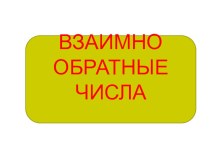 ВЗАИМНО ОБРАТНЫЕ ЧИСЛА